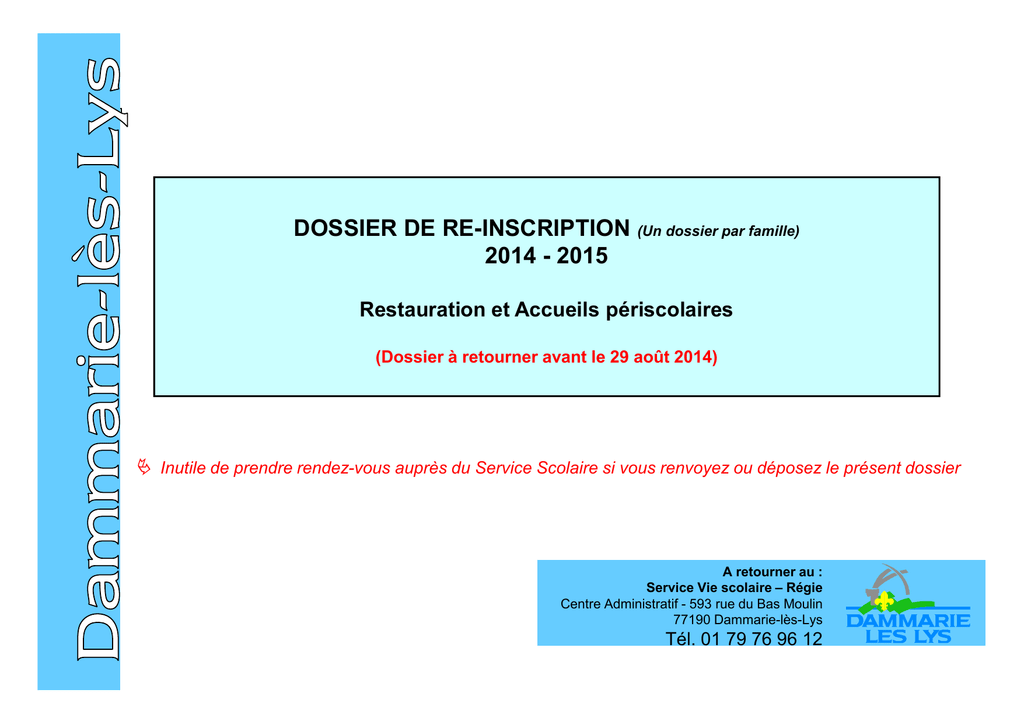 Dammarie-lès-Lys

DOSSIER DE RE-INSCRIPTION (Un dossier par famille)
2014 - 2015

Restauration et Accueils périscolaires

(Dossier à retourner avant le 29 août 2014)

Inutile de prendre rendez-vous auprès du Service Scolaire si vous renvoyez ou déposez le présent dossier

A retourner au :
Service Vie scolaire – Régie
Centre Administratif - 593 rue du Bas Moulin
77190 Dammarie-lès-Lys
Tél. 01 79 76 96 12

DAMMARIE
LES LYS